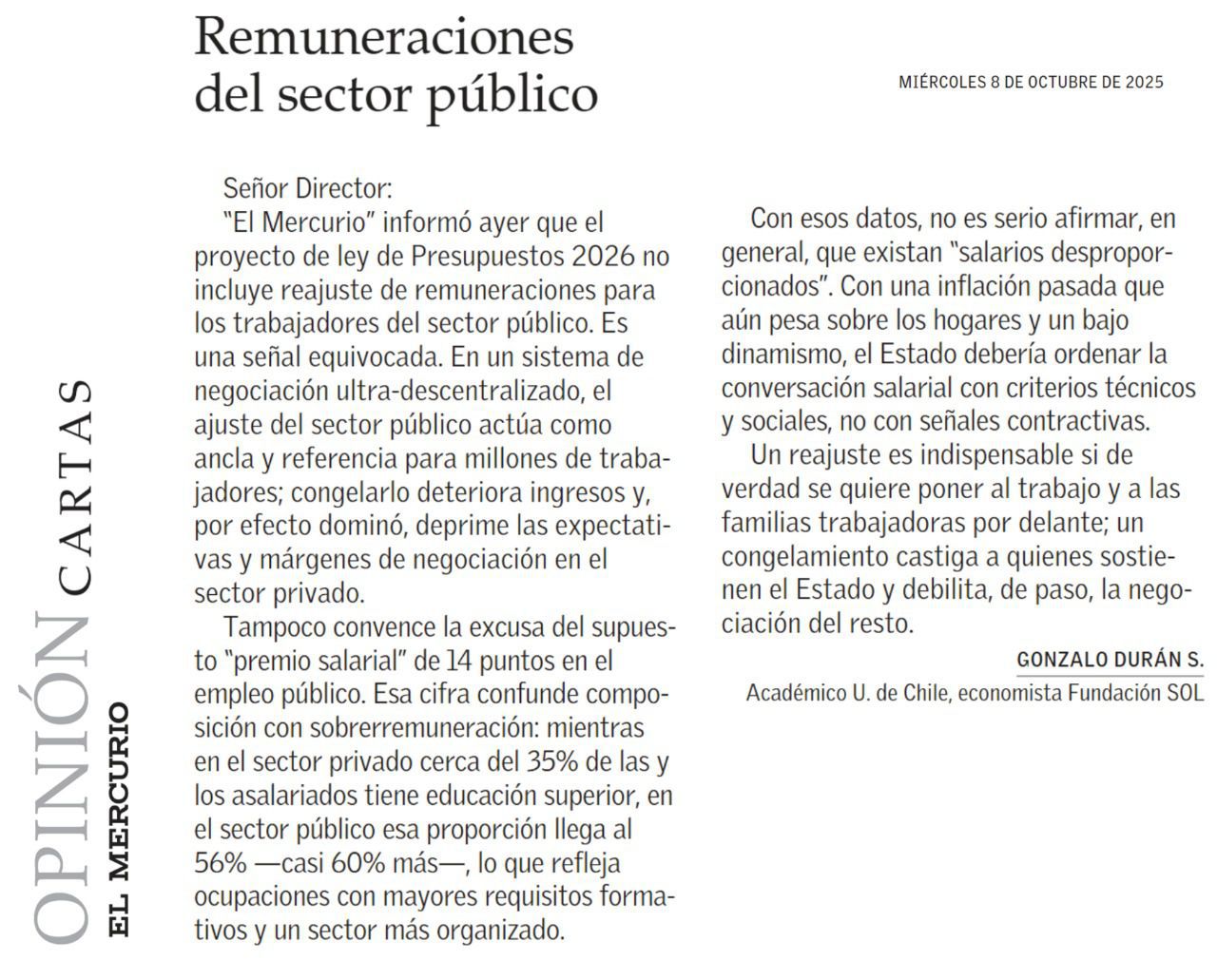 OPINIÓN CARTAS
EL MERCURIO

Remuneraciones del sector público

MIÉRCOLES 8 DE OCTUBRE DE 2025

Señor Director:

"El Mercurio" informó ayer que el proyecto de ley de Presupuestos 2026 no incluye reajuste de remuneraciones para los trabajadores del sector público. Es una señal equivocada. En un sistema de negociación ultra-descentralizado, el ajuste del sector público actúa como ancla y referencia para millones de trabajadores; congelarlo deteriora ingresos y, por efecto dominó, deprime las expectativas y márgenes de negociación en el sector privado.

Tampoco convence la excusa del supuesto "premio salarial" de 14 puntos en el empleo público. Esa cifra confunde composición con sobrerremuneración: mientras en el sector privado cerca del 35% de las y los asalariados tiene educación superior, en el sector público esa proporción llega al 56% —casi 60% más—, lo que refleja ocupaciones con mayores requisitos formativos y un sector más organizado.

Con esos datos, no es serio afirmar, en general, que existan "salarios desproporcionados". Con una inflación pasada que aún pesa sobre los hogares y un bajo dinamismo, el Estado debería ordenar la conversación salarial con criterios técnicos y sociales, no con señales contractivas.

Un reajuste es indispensable si de verdad se quiere poner al trabajo y a las familias trabajadoras por delante; un congelamiento castiga a quienes sostienen el Estado y debilita, de paso, la negociación del resto.

GONZALO DURÁN S.
Académico U. de Chile, economista Fundación SOL